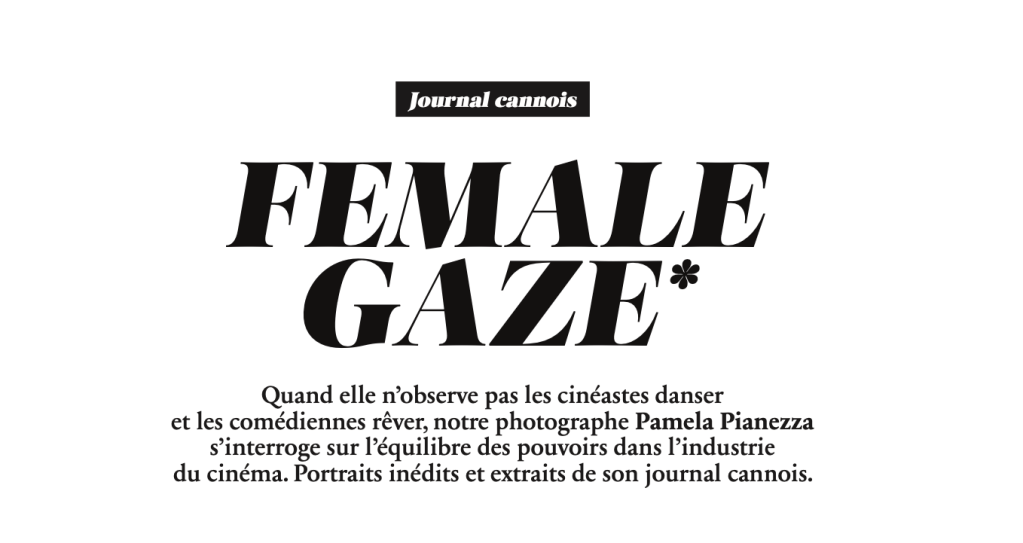 Journal cannois

FEMALE GAZE*

Quand elle n'observe pas les cinéastes danser et les comédiennes rêver, notre photographe Pamela Pianezza s'interroge sur l'équilibre des pouvoirs dans l'industrie du cinéma. Portraits inédits et extraits de son journal cannois.